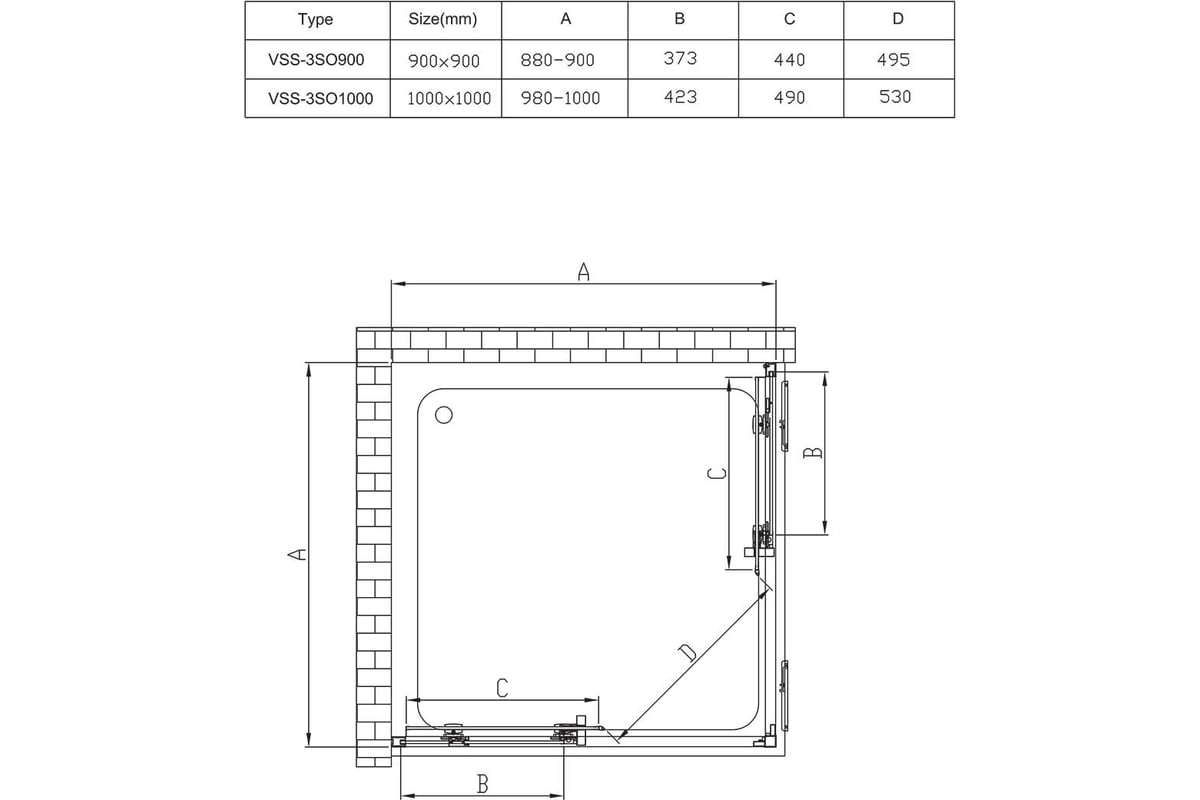 | Type | Size(mm) | A | B | C | D |
|---|---|---|---|---|---|
| VSS-3SO900 | 900×900 | 880-900 | 373 | 440 | 495 |
| VSS-3SO1000 | 1000×1000 | 980-1000 | 423 | 490 | 530 |

A

A

C

B

D

C

B